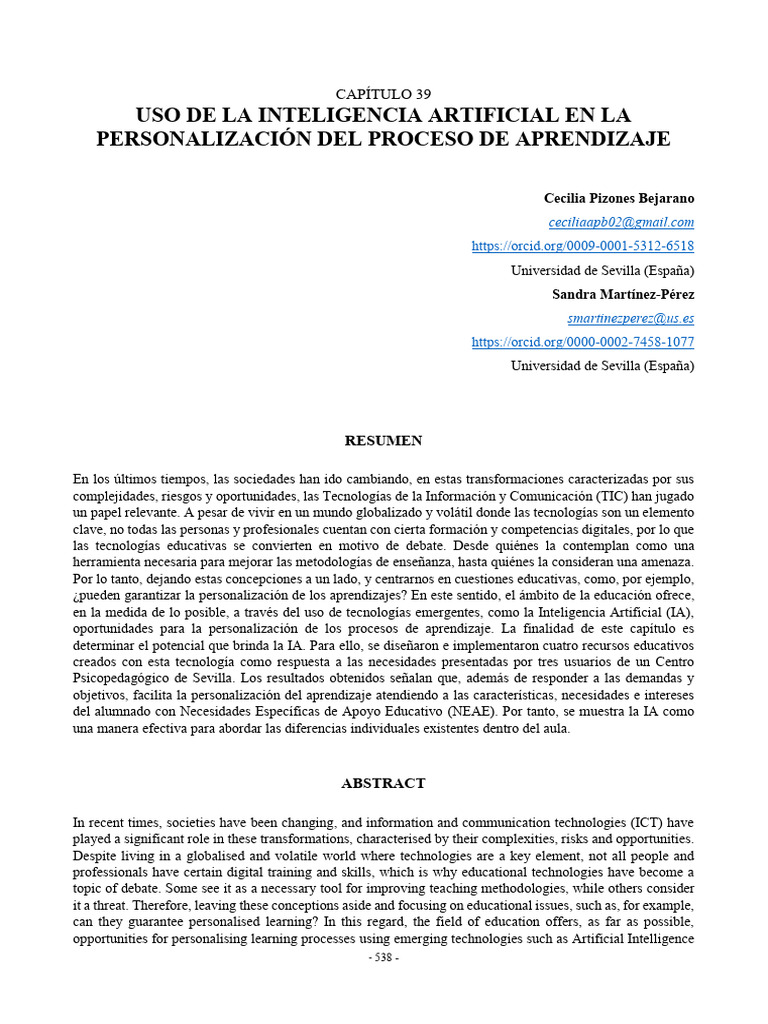 CAPÍTULO 39
USO DE LA INTELIGENCIA ARTIFICIAL EN LA PERSONALIZACIÓN DEL PROCESO DE APRENDIZAJE

Cecilia Pizones Bejarano
ceciliaapb02@gmail.com
https://orcid.org/0009-0001-5312-6518
Universidad de Sevilla (España)
Sandra Martínez-Pérez
smartinezperez@us.es
https://orcid.org/0000-0002-7458-1077
Universidad de Sevilla (España)

RESUMEN

En los últimos tiempos, las sociedades han ido cambiando, en estas transformaciones caracterizadas por sus complejidades, riesgos y oportunidades, las Tecnologías de la Información y Comunicación (TIC) han jugado un papel relevante. A pesar de vivir en un mundo globalizado y volátil donde las tecnologías son un elemento clave, no todas las personas y profesionales cuentan con cierta formación y competencias digitales, por lo que las tecnologías educativas se convierten en motivo de debate. Desde quiénes la contemplan como una herramienta necesaria para mejorar las metodologías de enseñanza, hasta quiénes la consideran una amenaza. Por lo tanto, dejando estas concepciones a un lado, y centrarnos en cuestiones educativas, como, por ejemplo, ¿pueden garantizar la personalización de los aprendizajes? En este sentido, el ámbito de la educación ofrece, en la medida de lo posible, a través del uso de tecnologías emergentes, como la Inteligencia Artificial (IA), oportunidades para la personalización de los procesos de aprendizaje. La finalidad de este capítulo es determinar el potencial que brinda la IA. Para ello, se diseñaron e implementaron cuatro recursos educativos creados con esta tecnología como respuesta a las necesidades presentadas por tres usuarios de un Centro Psicopedagógico de Sevilla. Los resultados obtenidos señalan que, además de responder a las demandas y objetivos, facilita la personalización del aprendizaje atendiendo a las características, necesidades e intereses del alumnado con Necesidades Específicas de Apoyo Educativo (NEAE). Por tanto, se muestra la IA como una manera efectiva para abordar las diferencias individuales existentes dentro del aula.

ABSTRACT

In recent times, societies have been changing, and information and communication technologies (ICT) have played a significant role in these transformations, characterised by their complexities, risks and opportunities. Despite living in a globalised and volatile world where technologies are a key element, not all people and professionals have certain digital training and skills, which is why educational technologies have become a topic of debate. Some see it as a necessary tool for improving teaching methodologies, while others consider it a threat. Therefore, leaving these conceptions aside and focusing on educational issues, such as, for example, can they guarantee personalised learning? In this regard, the field of education offers, as far as possible, opportunities for personalising learning processes using emerging technologies such as Artificial Intelligence

- 538 -